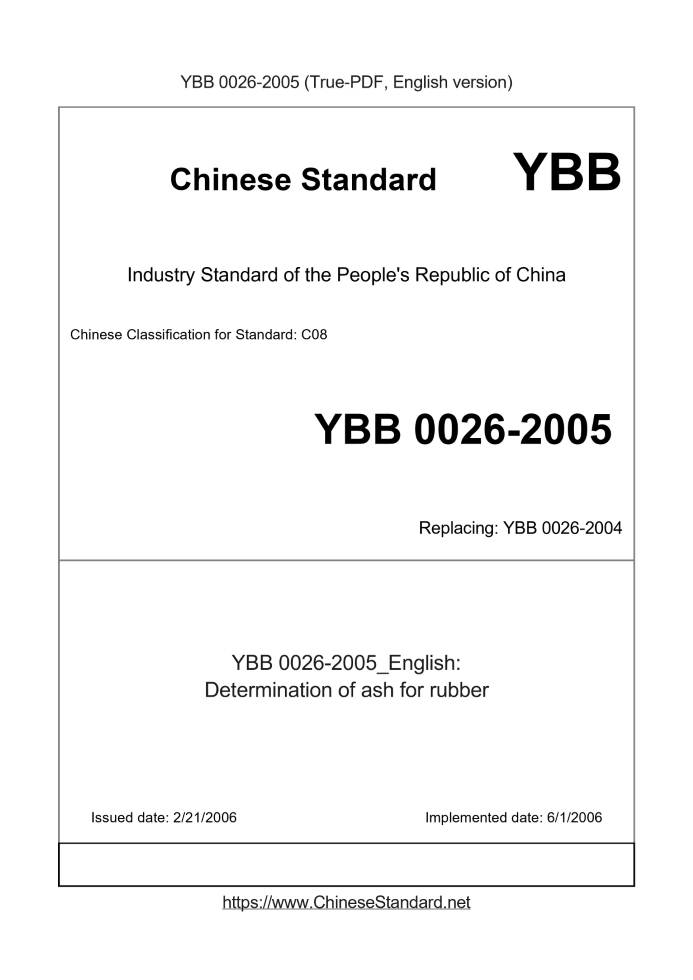 YBB 0026-2005 (True-PDF, English version)

Chinese Standard YBB

Industry Standard of the People's Republic of China

Chinese Classification for Standard: C08

YBB 0026-2005

Replacing: YBB 0026-2004

YBB 0026-2005_English:
Determination of ash for rubber

Issued date: 2/21/2006

Implemented date: 6/1/2006

https://www.ChineseStandard.net